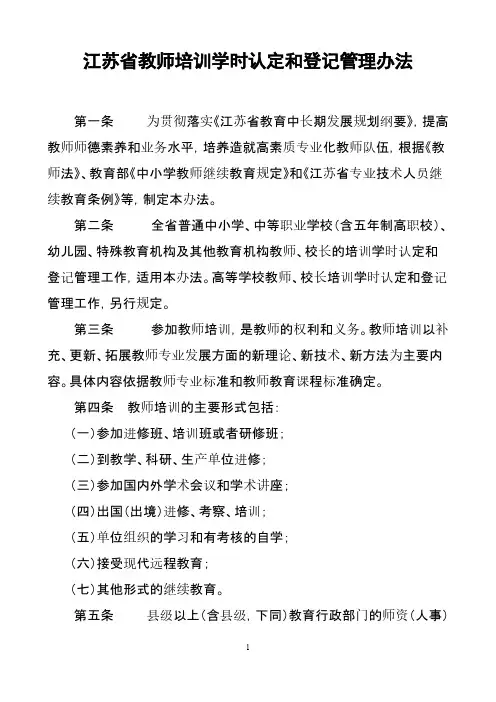 江苏省教师培训学时认定和登记管理办法

第一条　为贯彻落实《江苏省教育中长期发展规划纲要》，提高教师师德素养和业务水平，培养造就高素质专业化教师队伍，根据《教师法》、教育部《中小学教师继续教育规定》和《江苏省专业技术人员继续教育条例》等，制定本办法。

第二条　全省普通中小学、中等职业学校（含五年制高职校）、幼儿园、特殊教育机构及其他教育机构教师、校长的培训学时认定和登记管理工作，适用本办法。高等学校教师、校长培训学时认定和登记管理工作，另行规定。

第三条　参加教师培训，是教师的权利和义务。教师培训以补充、更新、拓展教师专业发展方面的新理论、新技术、新方法为主要内容。具体内容依据教师专业标准和教师教育课程标准确定。

第四条　教师培训的主要形式包括：

（一）参加进修班、培训班或者研修班；

（二）到教学、科研、生产单位进修；

（三）参加国内外学术会议和学术讲座；

（四）出国（出境）进修、考察、培训；

（五）单位组织的学习和有考核的自学；

（六）接受现代远程教育；

（七）其他形式的继续教育。

第五条　县级以上（含县级，下同）教育行政部门的师资（人事）

1